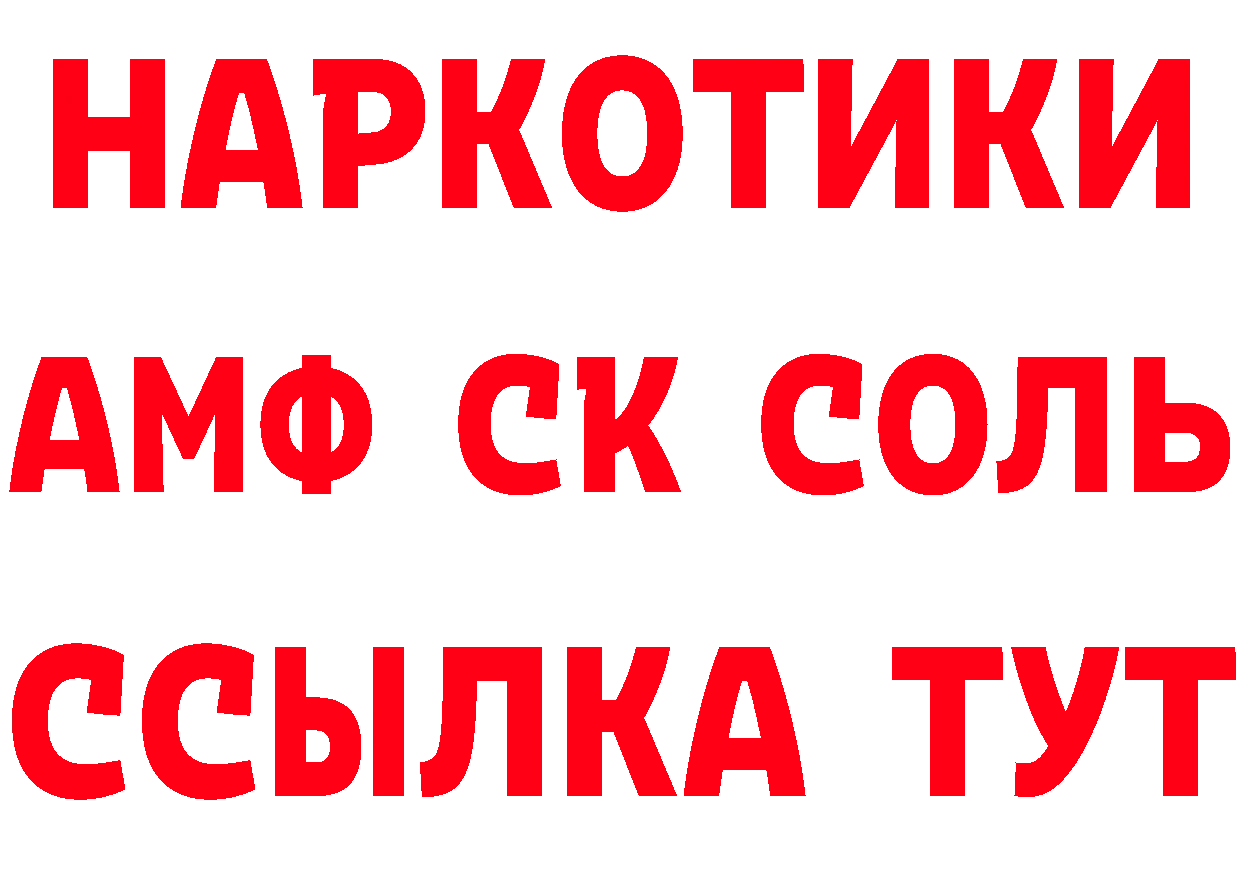 НАРКОТИКИ

АМФ СК СОЛЬ

ССЫЛКА ТУТ